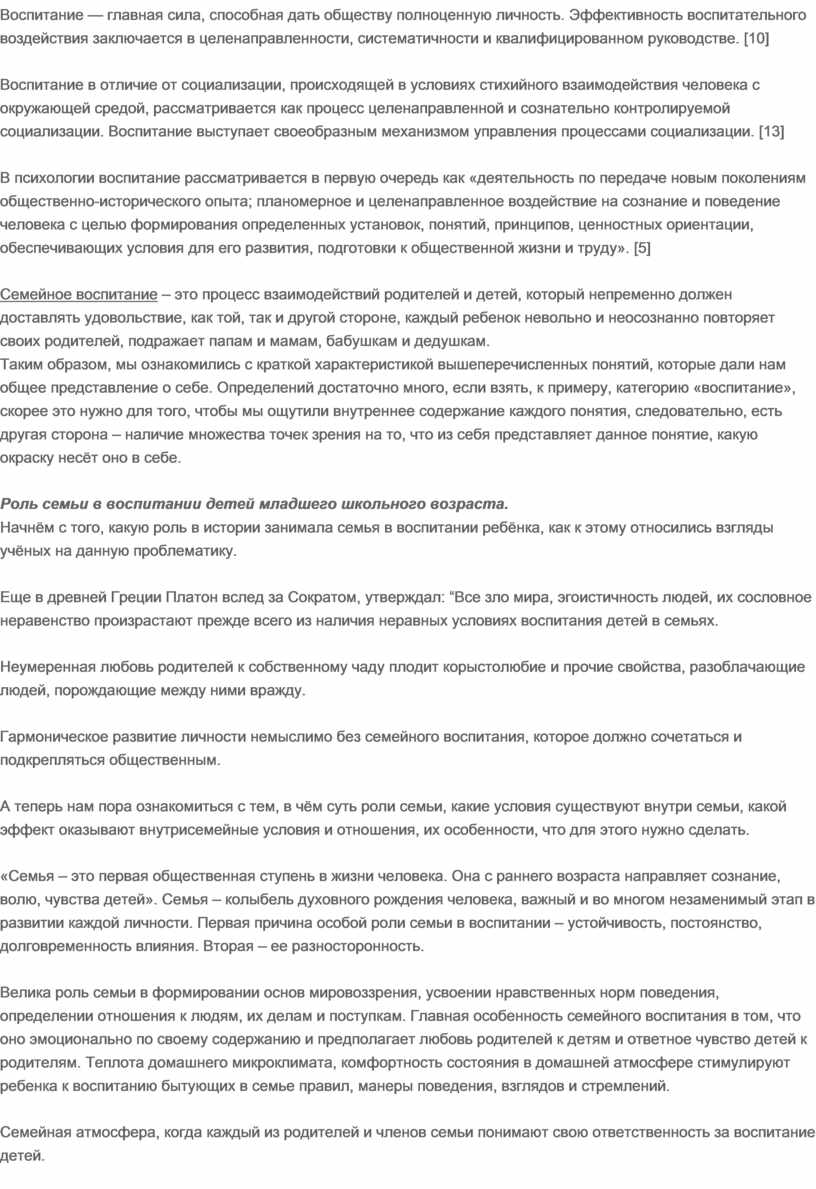 Воспитание — главная сила, способная дать обществу полноценную личность. Эффективность воспитательного воздействия заключается в целенаправленности, систематичности и квалифицированном руководстве. [10]

Воспитание в отличие от социализации, происходящей в условиях стихийного взаимодействия человека с окружающей средой, рассматривается как процесс целенаправленной и сознательно контролируемой социализации. Воспитание выступает своеобразным механизмом управления процессами социализации. [13]

В психологии воспитание рассматривается в первую очередь как «деятельность по передаче новым поколениям общественно-исторического опыта; планомерное и целенаправленное воздействие на сознание и поведение человека с целью формирования определенных установок, понятий, принципов, ценностных ориентации, обеспечивающих условия для его развития, подготовки к общественной жизни и труду». [5]

Семейное воспитание – это процесс взаимодействий родителей и детей, который непременно должен доставлять удовольствие, как той, так и другой стороне, каждый ребенок невольно и неосознанно повторяет своих родителей, подражает папам и мамам, бабушкам и дедушкам.
Таким образом, мы ознакомились с краткой характеристикой вышеперечисленных понятий, которые дали нам общее представление о себе. Определений достаточно много, если взять, к примеру, категорию «воспитание», скорее это нужно для того, чтобы мы ощутили внутреннее содержание каждого понятия, следовательно, есть другая сторона – наличие множества точек зрения на то, что из себя представляет данное понятие, какую окраску несёт оно в себе.

Роль семьи в воспитании детей младшего школьного возраста.
Начнём с того, какую роль в истории занимала семья в воспитании ребёнка, как к этому относились взгляды учёных на данную проблематику.

Еще в древней Греции Платон вслед за Сократом, утверждал: "Все зло мира, эгоистичность людей, их сословное неравенство произрастают прежде всего из наличия неравных условиях воспитания детей в семьях.

Неумеренная любовь родителей к собственному чаду плодит корыстолюбие и прочие свойства, разоблачающие людей, порождающие между ними вражду.

Гармоническое развитие личности немыслимо без семейного воспитания, которое должно сочетаться и подкрепляться общественным.

А теперь нам пора ознакомиться с тем, в чём суть роли семьи, какие условия существуют внутри семьи, какой эффект оказывают внутрисемейные условия и отношения, их особенности, что для этого нужно сделать.

«Семья – это первая общественная ступень в жизни человека. Она с раннего возраста направляет сознание, волю, чувства детей». Семья – колыбель духовного рождения человека, важный и во многом незаменимый этап в развитии каждой личности. Первая причина особой роли семьи в воспитании – устойчивость, постоянство, долговременность влияния. Вторая – ее разносторонность.

Велика роль семьи в формировании основ мировоззрения, усвоении нравственных норм поведения, определении отношения к людям, их делам и поступкам. Главная особенность семейного воспитания в том, что оно эмоционально по своему содержанию и предполагает любовь родителей к детям и ответное чувство детей к родителям. Теплота домашнего микроклимата, комфортность состояния в домашней атмосфере стимулируют ребенка к воспитанию бытующих в семье правил, манеры поведения, взглядов и стремлений.

Семейная атмосфера, когда каждый из родителей и членов семьи понимают свою ответственность за воспитание детей.